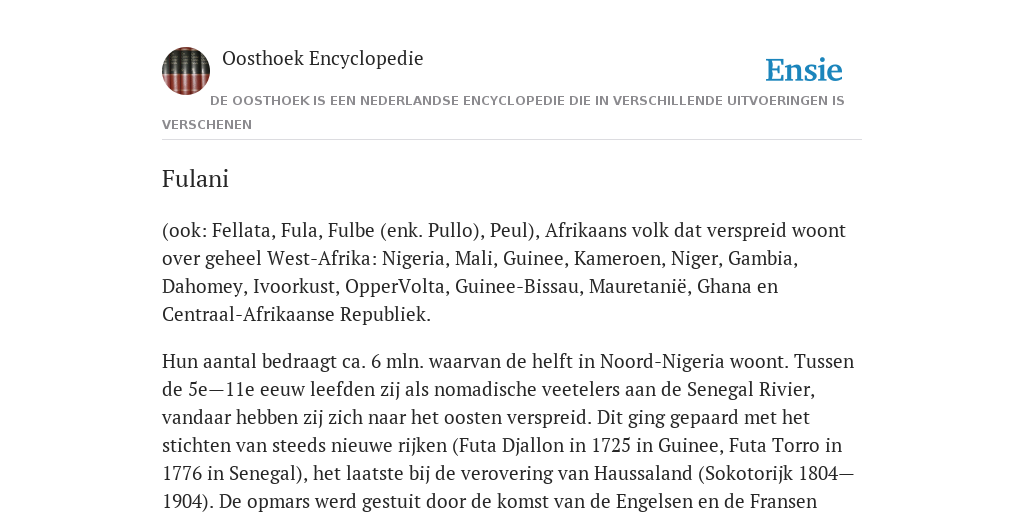 Oosthoek Encyclopedie

Ensie

DE OOSTHOEK IS EEN NEDERLANDSE ENCYCLOPEDIE DIE IN VERSCHILLENDE UITVOERINGEN IS VERSCHENEN

Fulani

(ook: Fellata, Fula, Fulbe (enk. Pullo), Peul), Afrikaans volk dat verspreid woont over geheel West-Afrika: Nigeria, Mali, Guinee, Kameroen, Niger, Gambia, Dahomey, Ivoorkust, OpperVolta, Guinee-Bissau, Mauretanië, Ghana en Centraal-Afrikaanse Republiek.

Hun aantal bedraagt ca. 6 mln. waarvan de helft in Noord-Nigeria woont. Tussen de 5e—11e eeuw leefden zij als nomadische veetelers aan de Senegal Rivier, vandaar hebben zij zich naar het oosten verspreid. Dit ging gepaard met het stichten van steeds nieuwe rijken (Futa Djallon in 1725 in Guinee, Futa Torro in 1776 in Senegal), het laatste bij de verovering van Haussaland (Sokotorijk 1804—1904). De opmars werd gestuit door de komst van de Engelsen en de Fransen